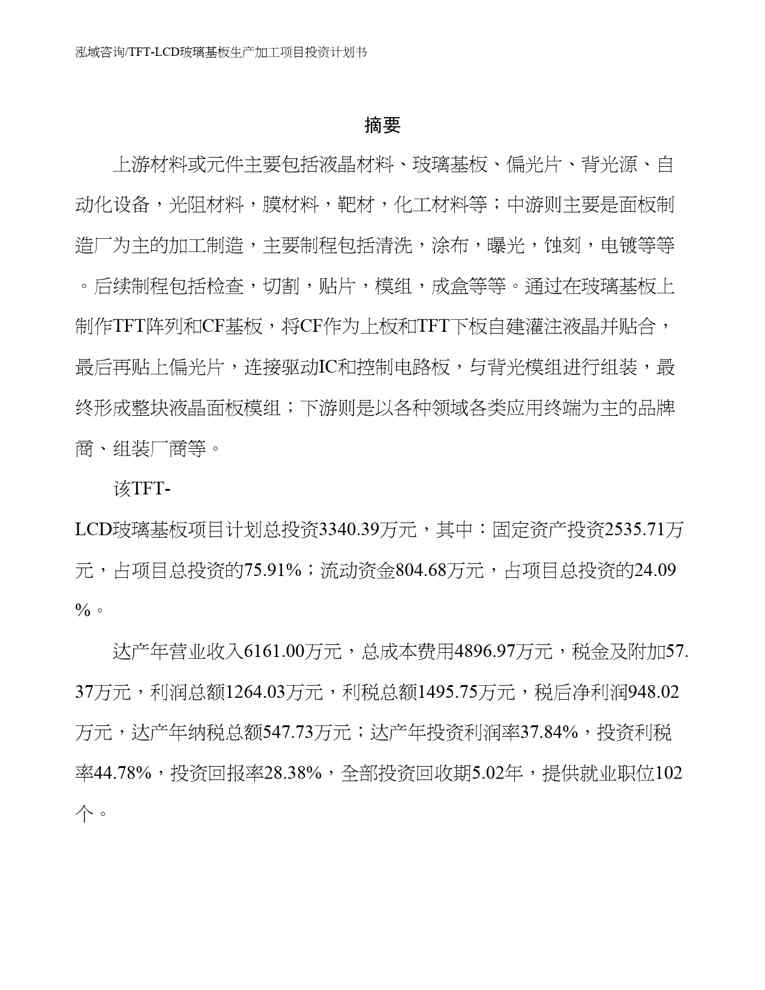 泓域咨询/TFT-LCD玻璃基板生产加工项目投资计划书

摘要

上游材料或元件主要包括液晶材料、玻璃基板、偏光片、背光源、自动化设备，光阻材料，膜材料，靶材，化工材料等；中游则主要是面板制造厂为主的加工制造，主要制程包括清洗，涂布，曝光，蚀刻，电镀等等。后续制程包括检查，切割，贴片，模组，成盒等等。通过在玻璃基板上制作TFT阵列和CF基板，将CF作为上板和TFT下板自建灌注液晶并贴合，最后再贴上偏光片，连接驱动IC和控制电路板，与背光模组进行组装，最终形成整块液晶面板模组；下游则是以各种领域各类应用终端为主的品牌商、组装厂商等。

该TFT-LCD玻璃基板项目计划总投资3340.39万元，其中：固定资产投资2535.71万元，占项目总投资的75.91%；流动资金804.68万元，占项目总投资的24.09%。

达产年营业收入6161.00万元，总成本费用4896.97万元，税金及附加57.37万元，利润总额1264.03万元，利税总额1495.75万元，税后净利润948.02万元，达产年纳税总额547.73万元；达产年投资利润率37.84%，投资利税率44.78%，投资回报率28.38%，全部投资回收期5.02年，提供就业职位102个。